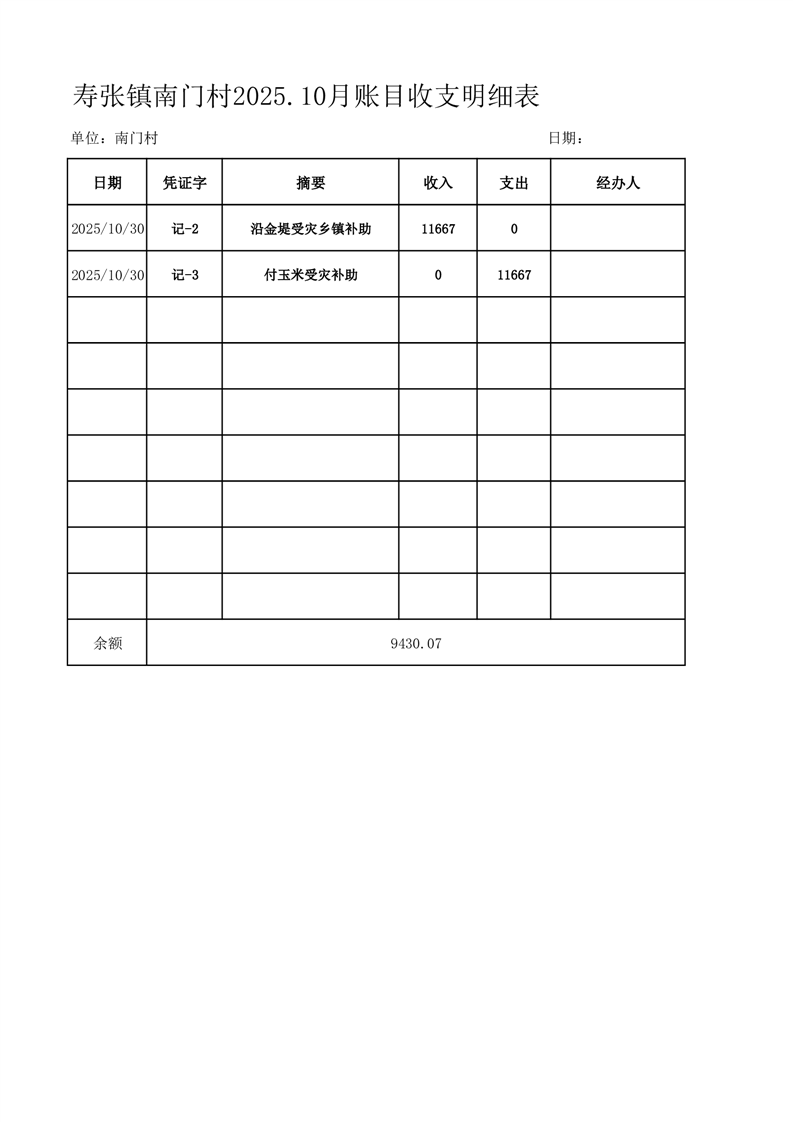 寿张镇南门村2025.10月账目收支明细表

单位：南门村 日期：

| 日期 | 凭证字 | 摘要 | 收入 | 支出 | 经办人 |
|---|---|---|---|---|---|
| 2025/10/30 | 记-2 | 沿金堤受灾乡镇补助 | 11667 | 0 | |
| 2025/10/30 | 记-3 | 付玉米受灾补助 | 0 | 11667 | |
| | | | | | |
| | | | | | |
| | | | | | |
| | | | | | |
| | | | | | |
| | | | | | |
| | | | | | |
| 余额 | 9430.07 | | | | |